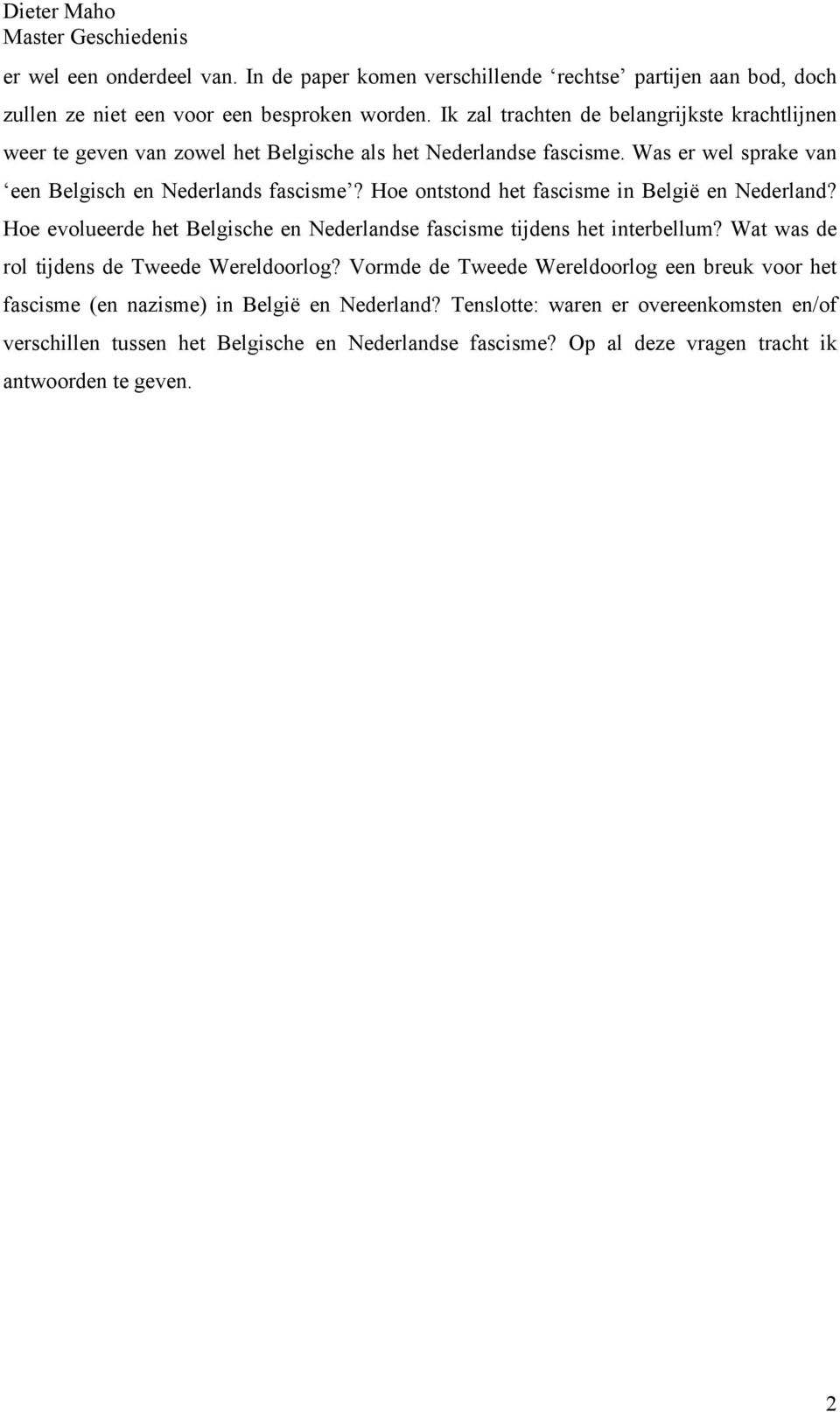 Dieter Maho
Master Geschiedenis

er wel een onderdeel van. In de paper komen verschillende ‘rechtse’ partijen aan bod, doch zullen ze niet een voor een besproken worden. Ik zal trachten de belangrijkste krachtlijnen weer te geven van zowel het Belgische als het Nederlandse fascisme. Was er wel sprake van ‘een Belgisch en Nederlands fascisme’? Hoe ontstond het fascisme in België en Nederland? Hoe evolueerde het Belgische en Nederlandse fascisme tijdens het interbellum? Wat was de rol tijdens de Tweede Wereldoorlog? Vormde de Tweede Wereldoorlog een breuk voor het fascisme (en nazisme) in België en Nederland? Tenslotte: waren er overeenkomsten en/of verschillen tussen het Belgische en Nederlandse fascisme? Op al deze vragen tracht ik antwoorden te geven.

2